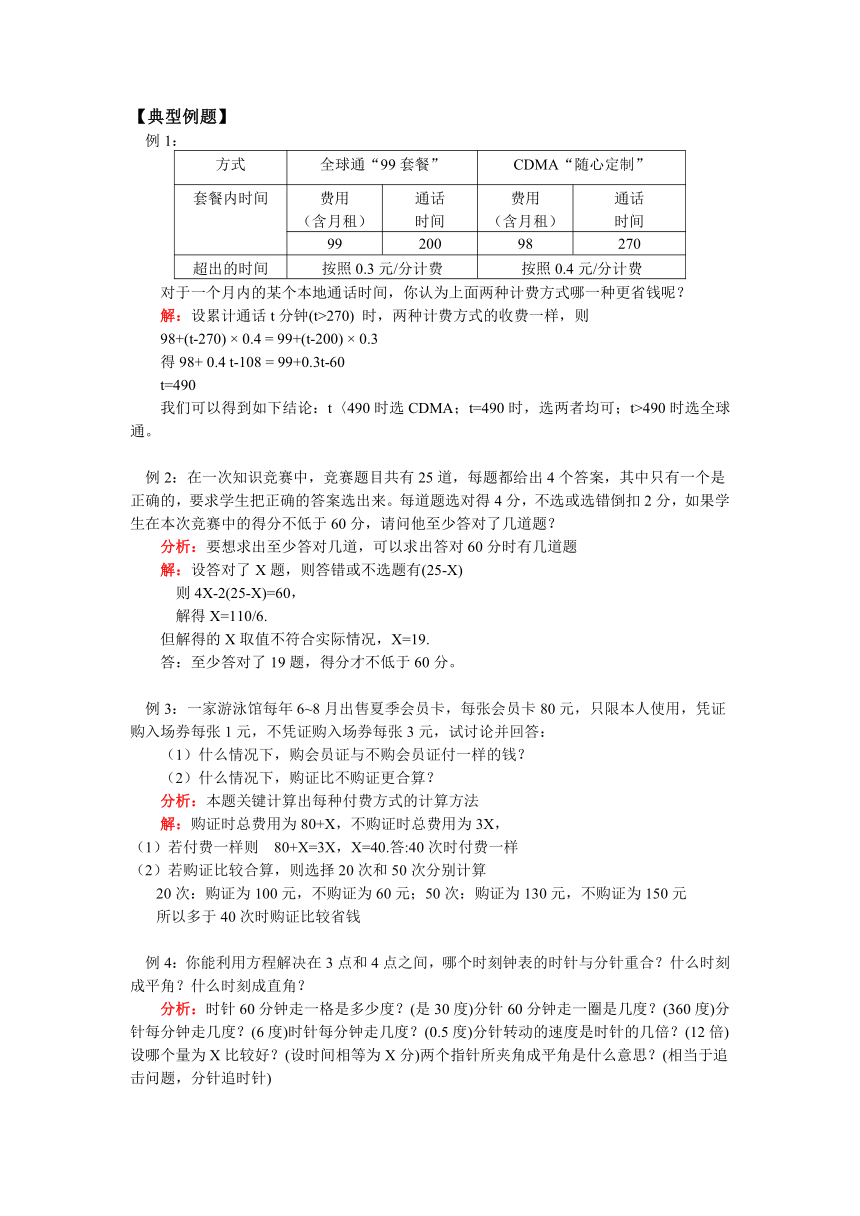 【典型例题】

例 1：

| 方式 | 全球通“99 套餐” | | CDMA“随心定制” | |
|---|---|---|---|---|
| 套餐内时间 | 费用（含月租） | 通话时间 | 费用（含月租） | 通话时间 |
| | 99 | 200 | 98 | 270 |
| 超出的时间 | 按照 0.3 元/分计费 | | 按照 0.4 元/分计费 | |

对于一个月内的某个本地通话时间，你认为上面两种计费方式哪一种更省钱呢？

解：设累计通话 t 分钟(t>270) 时，两种计费方式的收费一样，则

98+(t-270) × 0.4 = 99+(t-200) × 0.3

得 98+ 0.4 t-108 = 99+0.3t-60

t=490

我们可以得到如下结论：t〈490 时选 CDMA；t=490 时，选两者均可；t>490 时选全球通。

例 2：在一次知识竞赛中，竞赛题目共有 25 道，每题都给出 4 个答案，其中只有一个是正确的，要求学生把正确的答案选出来。每道题选对得 4 分，不选或选错倒扣 2 分，如果学生在本次竞赛中的得分不低于 60 分，请问他至少答对了几道题？

分析：要想求出至少答对几道，可以求出答对 60 分时有几道题

解：设答对了 X 题，则答错或不选题有(25-X)

则 4X-2(25-X)=60，

解得 X=110/6.

但解得的 X 取值不符合实际情况，X=19.

答：至少答对了 19 题，得分才不低于 60 分。

例 3：一家游泳馆每年 6~8 月出售夏季会员卡，每张会员卡 80 元，只限本人使用，凭证购入场券每张 1 元，不凭证购入场券每张 3 元，试讨论并回答：

（1）什么情况下，购会员证与不购会员证付一样的钱？

（2）什么情况下，购证比不购证更合算？

分析：本题关键计算出每种付费方式的计算方法

解：购证时总费用为 80+X，不购证时总费用为 3X，

（1）若付费一样则 80+X=3X，X=40.答:40 次时付费一样

（2）若购证比较合算，则选择 20 次和 50 次分别计算

20 次：购证为 100 元，不购证为 60 元；50 次：购证为 130 元，不购证为 150 元

所以多于 40 次时购证比较省钱

例 4：你能利用方程解决在 3 点和 4 点之间，哪个时刻钟表的时针与分针重合？什么时刻成平角？什么时刻成直角？

分析：时针 60 分钟走一格是多少度？(是 30 度)分针 60 分钟走一圈是几度？(360 度)分针每分钟走几度？(6 度)时针每分钟走几度？(0.5 度)分针转动的速度是时针的几倍？(12 倍)设哪个量为 X 比较好？(设时间相等为 X 分)两个指针所夹角成平角是什么意思？(相当于追击问题，分针追时针)